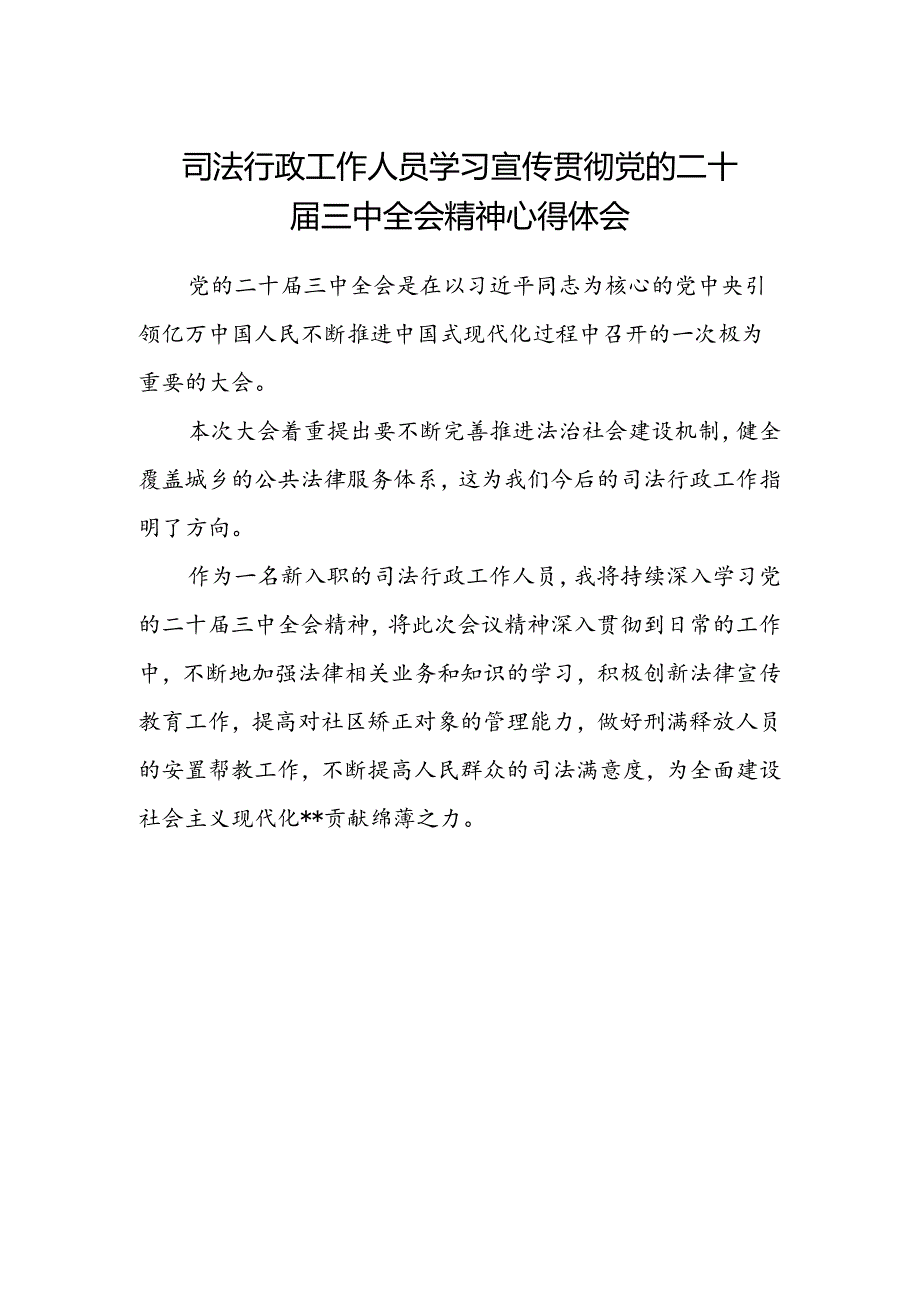 司法行政工作人员学习宣传贯彻党的二十届三中全会精神心得体会

党的二十届三中全会是在以习近平同志为核心的党中央引领亿万中国人民不断推进中国式现代化过程中召开的一次极为重要的大会。

本次大会着重提出要不断完善推进法治社会建设机制，健全覆盖城乡的公共法律服务体系，这为我们今后的司法行政工作指明了方向。

作为一名新入职的司法行政工作人员，我将持续深入学习党的二十届三中全会精神，将此次会议精神深入贯彻到日常的工作中，不断地加强法律相关业务和知识的学习，积极创新法律宣传教育工作，提高对社区矫正对象的管理能力，做好刑满释放人员的安置帮教工作，不断提高人民群众的司法满意度，为全面建设社会主义现代化**贡献绵薄之力。